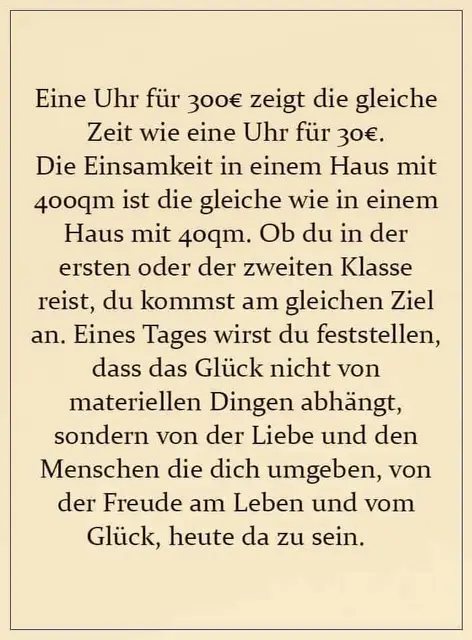 Eine Uhr für 300€ zeigt die gleiche Zeit wie eine Uhr für 30€.
Die Einsamkeit in einem Haus mit 400qm ist die gleiche wie in einem Haus mit 40qm. Ob du in der ersten oder der zweiten Klasse reist, du kommst am gleichen Ziel an. Eines Tages wirst du feststellen, dass das Glück nicht von materiellen Dingen abhängt, sondern von der Liebe und den Menschen die dich umgeben, von der Freude am Leben und vom Glück, heute da zu sein.